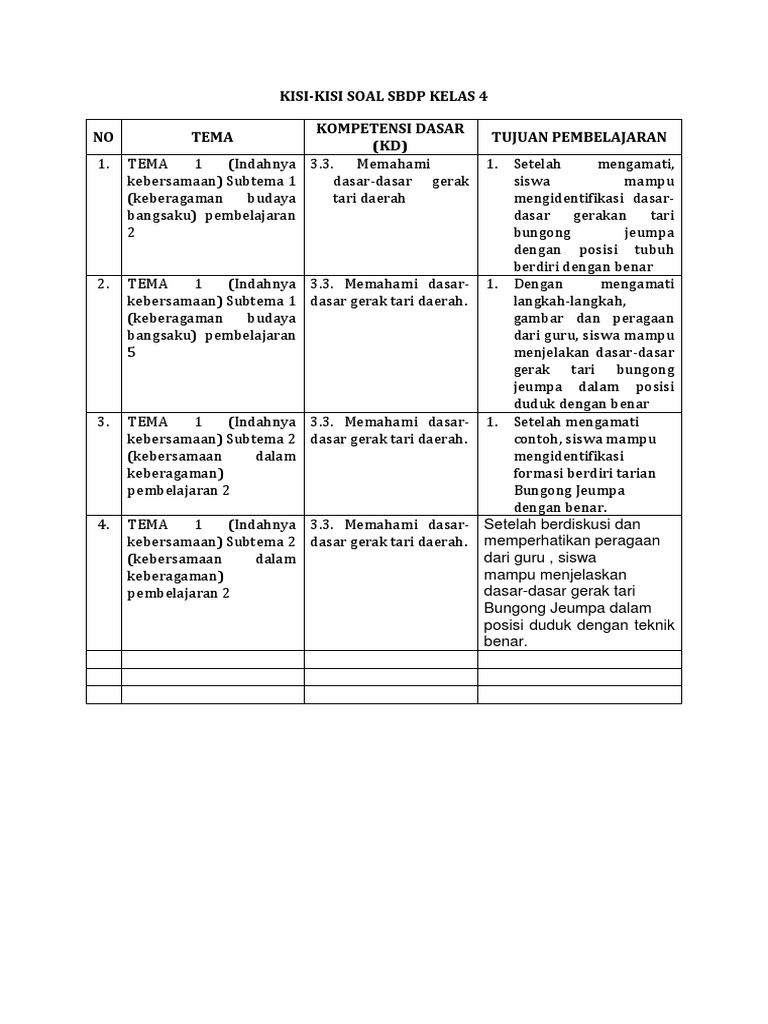 KISI-KISI SOAL SBDP KELAS 4

| NO | TEMA | KOMPETENSI DASAR (KD) | TUJUAN PEMBELAJARAN |
|---|---|---|---|
| 1. | TEMA 1 (Indahnya kebersamaan) Subtema 1 (keberagaman budaya bangsaku) pembelajaran 2 | 3.3. Memahami dasar-dasar gerak tari daerah | 1. Setelah mengamati, siswa mampu mengidentifikasi dasar-dasar gerakan tari bungong jeumpa dengan posisi tubuh berdiri dengan benar |
| 2. | TEMA 1 (Indahnya kebersamaan) Subtema 1 (keberagaman budaya bangsaku) pembelajaran 5 | 3.3. Memahami dasar-dasar gerak tari daerah. | 1. Dengan mengamati langkah-langkah, gambar dan peragaan dari guru, siswa mampu menjelakan dasar-dasar gerak tari bungong jeumpa dalam posisi duduk dengan benar |
| 3. | TEMA 1 (Indahnya kebersamaan) Subtema 2 (kebersamaan dalam keberagaman) pembelajaran 2 | 3.3. Memahami dasar-dasar gerak tari daerah. | 1. Setelah mengamati contoh, siswa mampu mengidentifikasi formasi berdiri tarian Bungong Jeumpa dengan benar. |
| 4. | TEMA 1 (Indahnya kebersamaan) Subtema 2 (kebersamaan dalam keberagaman) pembelajaran 2 | 3.3. Memahami dasar-dasar gerak tari daerah. | Setelah berdiskusi dan memperhatikan peragaan dari guru , siswa mampu menjelaskan dasar-dasar gerak tari Bungong Jeumpa dalam posisi duduk dengan teknik benar. |
| | | | |
| | | | |
| | | | |